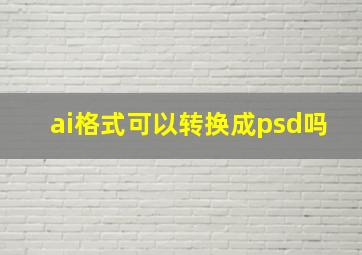 ai格式可以转换成psd吗